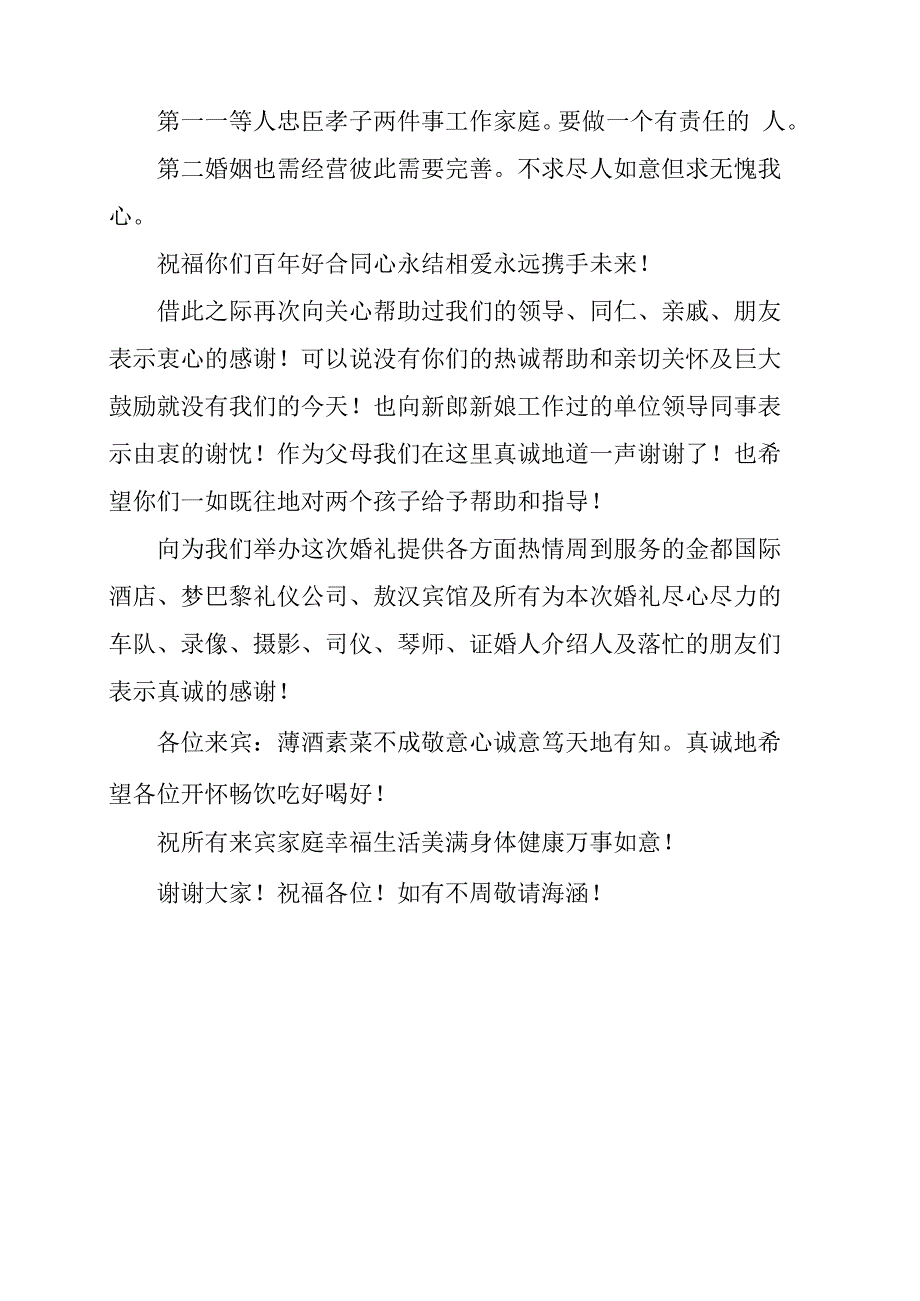 第一一等人忠臣孝子两件事工作家庭。要做一个有责任的 人。

第二婚姻也需经营彼此需要完善。不求尽人如意但求无愧我心。

祝福你们百年好合同心永结相爱永远携手未来！

借此之际再次向关心帮助过我们的领导、同仁、亲戚、朋友表示衷心的感谢！可以说没有你们的热诚帮助和亲切关怀及巨大鼓励就没有我们的今天！也向新郎新娘工作过的单位领导同事表示由衷的谢忱！作为父母我们在这里真诚地道一声谢谢了！也希望你们一如既往地对两个孩子给予帮助和指导！

向为我们举办这次婚礼提供各方面热情周到服务的金都国际酒店、梦巴黎礼仪公司、敖汉宾馆及所有为本次婚礼尽心尽力的车队、录像、摄影、司仪、琴师、证婚人介绍人及落忙的朋友们表示真诚的感谢！

各位来宾：薄酒素菜不成敬意心诚意笃天地有知。真诚地希望各位开怀畅饮吃好喝好！

祝所有来宾家庭幸福生活美满身体健康万事如意！

谢谢大家！祝福各位！如有不周敬请海涵！